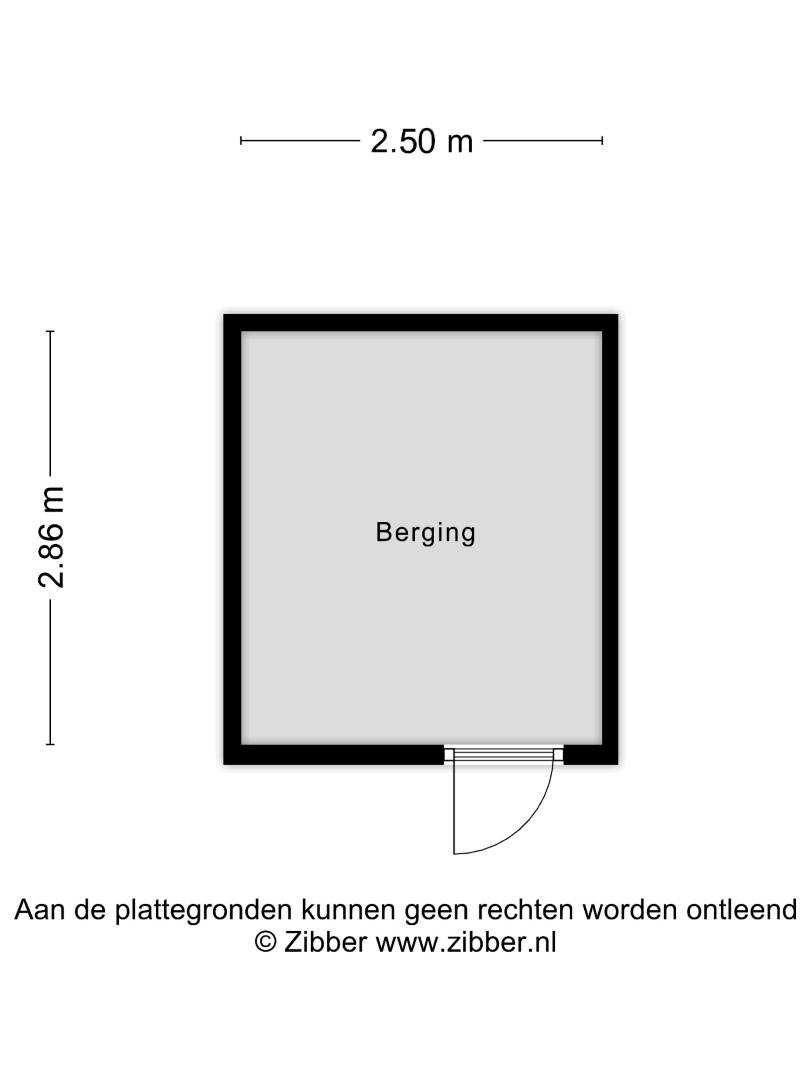 2.50 m

2.86 m

Berging

Aan de plattegronden kunnen geen rechten worden ontleend
© Zibber www.zibber.nl